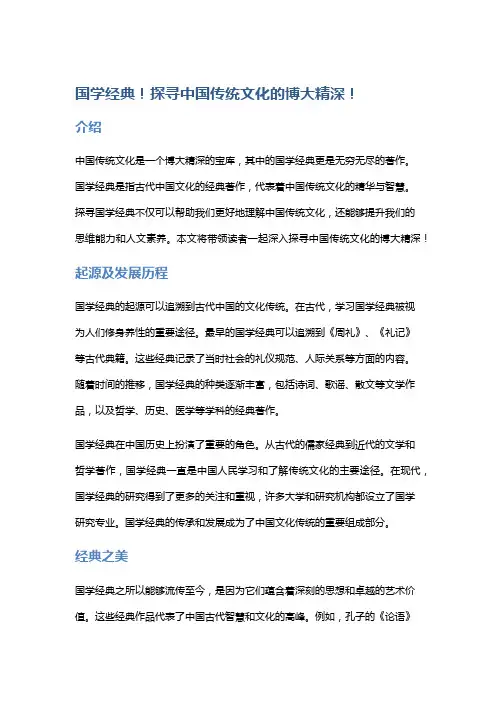 国学经典！探寻中国传统文化的博大精深！

介绍

中国传统文化是一个博大精深的宝库，其中的国学经典更是无穷无尽的著作。国学经典是指古代中国文化的经典著作，代表着中国传统文化的精华与智慧。探寻国学经典不仅可以帮助我们更好地理解中国传统文化，还能够提升我们的思维能力和人文素养。本文将带领读者一起深入探寻中国传统文化的博大精深！

起源及发展历程

国学经典的起源可以追溯到古代中国的文化传统。在古代，学习国学经典被视为人们修身养性的重要途径。最早的国学经典可以追溯到《周礼》、《礼记》等古代典籍。这些经典记录了当时社会的礼仪规范、人际关系等方面的内容。随着时间的推移，国学经典的种类逐渐丰富，包括诗词、歌谣、散文等文学作品，以及哲学、历史、医学等学科的经典著作。

国学经典在中国历史上扮演了重要的角色。从古代的儒家经典到近代的文学和哲学著作，国学经典一直是中国人民学习和了解传统文化的主要途径。在现代，国学经典的研究得到了更多的关注和重视，许多大学和研究机构都设立了国学研究专业。国学经典的传承和发展成为了中国文化传统的重要组成部分。

经典之美

国学经典之所以能够流传至今，是因为它们蕴含着深刻的思想和卓越的艺术价值。这些经典作品代表了中国古代智慧和文化的高峰。例如，孔子的《论语》